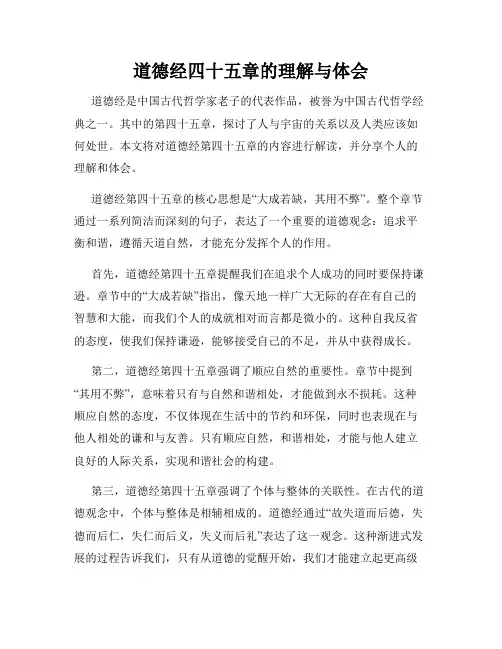 道德经四十五章的理解与体会

道德经是中国古代哲学家老子的代表作品，被誉为中国古代哲学经典之一。其中的第四十五章，探讨了人与宇宙的关系以及人类应该如何处世。本文将对道德经第四十五章的内容进行解读，并分享个人的理解和体会。

道德经第四十五章的核心思想是“大成若缺，其用不弊”。整个章节通过一系列简洁而深刻的句子，表达了一个重要的道德观念：追求平衡和谐，遵循天道自然，才能充分发挥个人的作用。

首先，道德经第四十五章提醒我们在追求个人成功的同时要保持谦逊。章节中的“大成若缺”指出，像天地一样广大无际的存在有自己的智慧和大能，而我们个人的成就相对而言都是微小的。这种自我反省的态度，使我们保持谦逊，能够接受自己的不足，并从中获得成长。

第二，道德经第四十五章强调了顺应自然的重要性。章节中提到“其用不弊”，意味着只有与自然和谐相处，才能做到永不损耗。这种顺应自然的态度，不仅体现在生活中的节约和环保，同时也表现在与他人相处的谦和与友善。只有顺应自然，和谐相处，才能与他人建立良好的人际关系，实现和谐社会的构建。

第三，道德经第四十五章强调了个体与整体的关联性。在古代的道德观念中，个体与整体是相辅相成的。道德经通过“故失道而后德，失德而后仁，失仁而后义，失义而后礼”表达了这一观念。这种渐进式发展的过程告诉我们，只有从道德的觉醒开始，我们才能建立起更高级